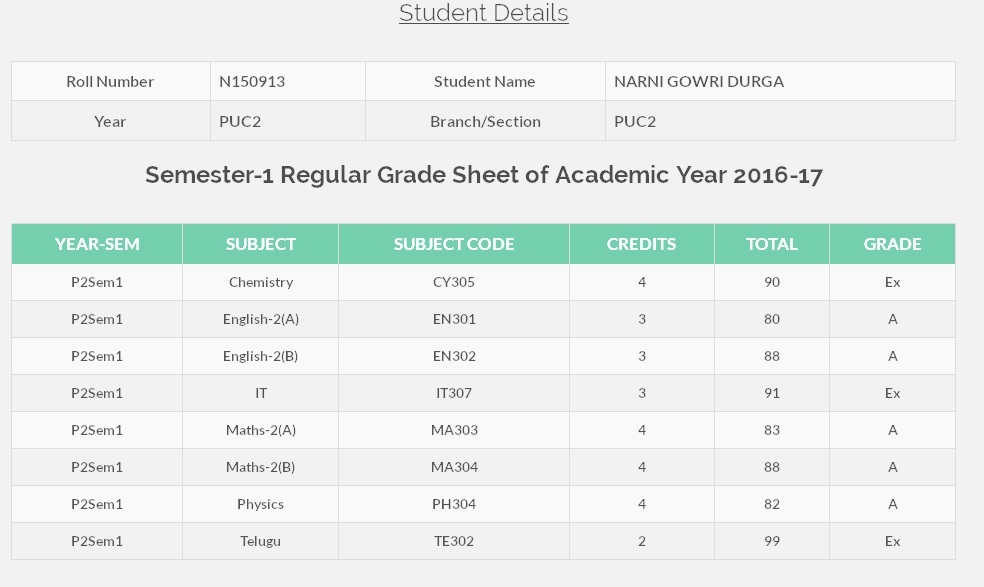 Student Details

| Roll Number | N150913 | Student Name | NARNI GOWRI DURGA |
|---|---|---|---|
| Year | PUC2 | Branch/Section | PUC2 |

Semester-1 Regular Grade Sheet of Academic Year 2016-17

| YEAR-SEM | SUBJECT | SUBJECT CODE | CREDITS | TOTAL | GRADE |
|---|---|---|---|---|---|
| P2Sem1 | Chemistry | CY305 | 4 | 90 | Ex |
| P2Sem1 | English-2(A) | EN301 | 3 | 80 | A |
| P2Sem1 | English-2(B) | EN302 | 3 | 88 | A |
| P2Sem1 | IT | IT307 | 3 | 91 | Ex |
| P2Sem1 | Maths-2(A) | MA303 | 4 | 83 | A |
| P2Sem1 | Maths-2(B) | MA304 | 4 | 88 | A |
| P2Sem1 | Physics | PH304 | 4 | 82 | A |
| P2Sem1 | Telugu | TE302 | 2 | 99 | Ex |